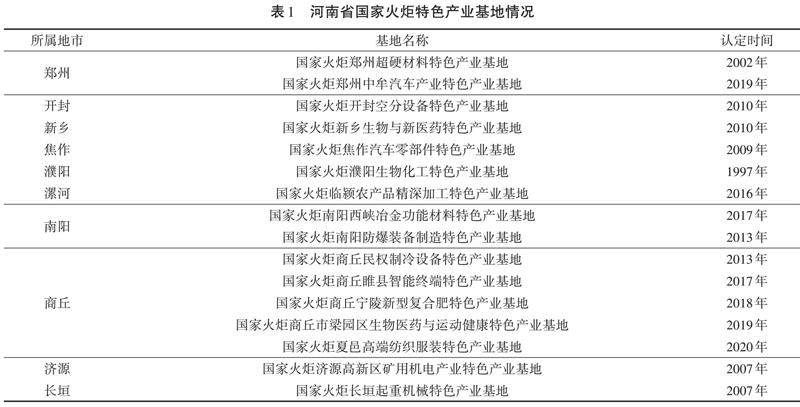 表1　河南省国家火炬特色产业基地情况

| 所属地市 | 基地名称 | 认定时间 |
|---|---|---|
| 郑州 | 国家火炬郑州超硬材料特色产业基地 | 2002年 |
| | 国家火炬郑州中牟汽车产业特色产业基地 | 2019年 |
| 开封 | 国家火炬开封空分设备特色产业基地 | 2010年 |
| 新乡 | 国家火炬新乡生物与新医药特色产业基地 | 2010年 |
| 焦作 | 国家火炬焦作汽车零部件特色产业基地 | 2009年 |
| 濮阳 | 国家火炬濮阳生物化工特色产业基地 | 1997年 |
| 漯河 | 国家火炬临颍农产品精深加工特色产业基地 | 2016年 |
| 南阳 | 国家火炬南阳西峡冶金功能材料特色产业基地 | 2017年 |
| | 国家火炬南阳防爆装备制造特色产业基地 | 2013年 |
| 商丘 | 国家火炬商丘民权制冷设备特色产业基地 | 2013年 |
| | 国家火炬商丘睢县智能终端特色产业基地 | 2017年 |
| | 国家火炬商丘宁陵新型复合肥特色产业基地 | 2018年 |
| | 国家火炬商丘市梁园区生物医药与运动健康特色产业基地 | 2019年 |
| | 国家火炬夏邑高端纺织服装特色产业基地 | 2020年 |
| 济源 | 国家火炬济源高新区矿用机电产业特色产业基地 | 2007年 |
| 长垣 | 国家火炬长垣起重机械特色产业基地 | 2007年 |